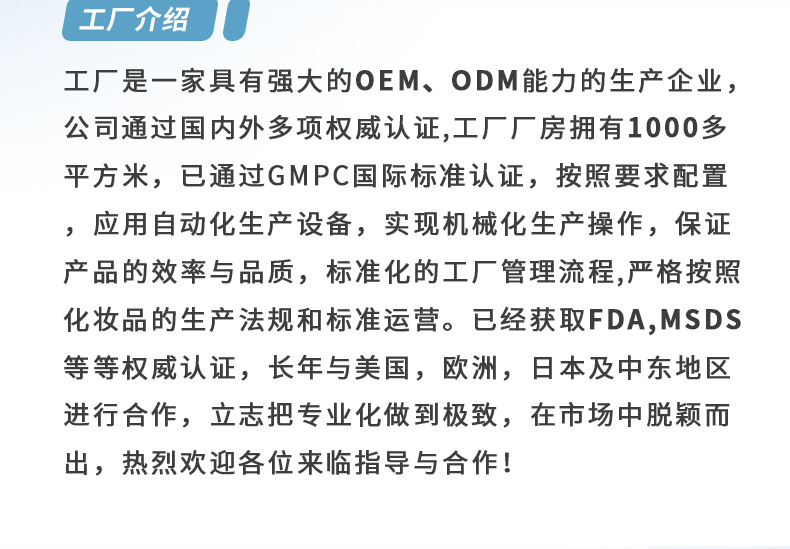 工厂介绍

工厂是一家具有强大的OEM、ODM能力的生产企业，公司通过国内外多项权威认证,工厂厂房拥有1000多平方米，已通过GMPC国际标准认证，按照要求配置，应用自动化生产设备，实现机械化生产操作，保证产品的效率与品质，标准化的工厂管理流程,严格按照化妆品的生产法规和标准运营。已经获取FDA,MSDS等等权威认证，长年与美国，欧洲，日本及中东地区进行合作，立志把专业化做到极致，在市场中脱颖而出，热烈欢迎各位来临指导与合作！